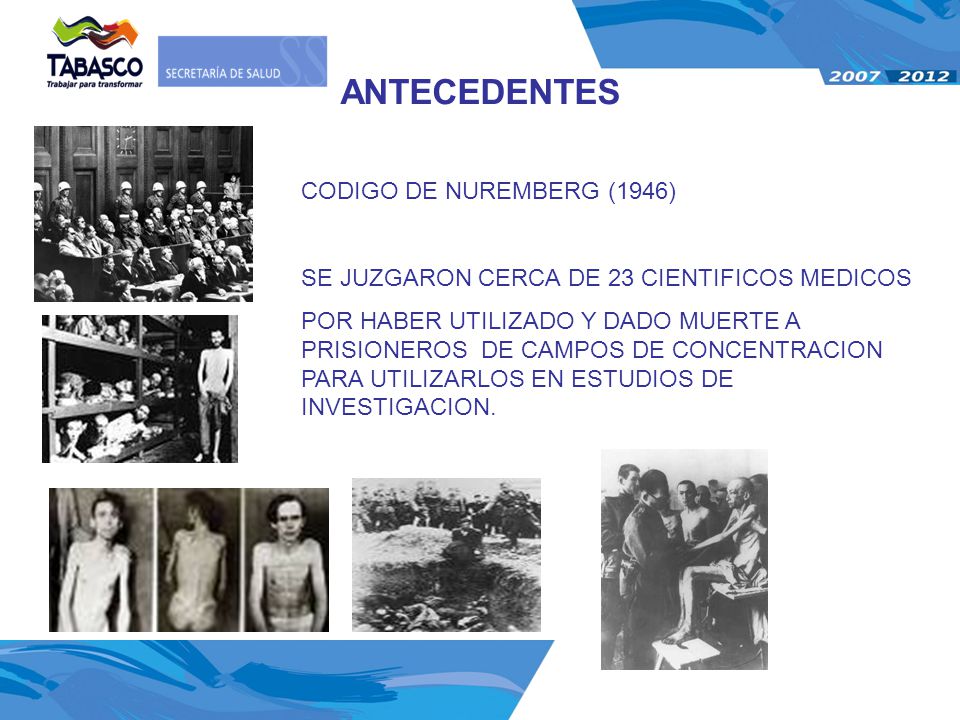 TABASCO
Trabajar para transformar

SECRETARÍA DE SALUD

2007 2012

ANTECEDENTES

CODIGO DE NUREMBERG (1946)

SE JUZGARON CERCA DE 23 CIENTIFICOS MEDICOS

POR HABER UTILIZADO Y DADO MUERTE A PRISIONEROS DE CAMPOS DE CONCENTRACION PARA UTILIZARLOS EN ESTUDIOS DE INVESTIGACION.